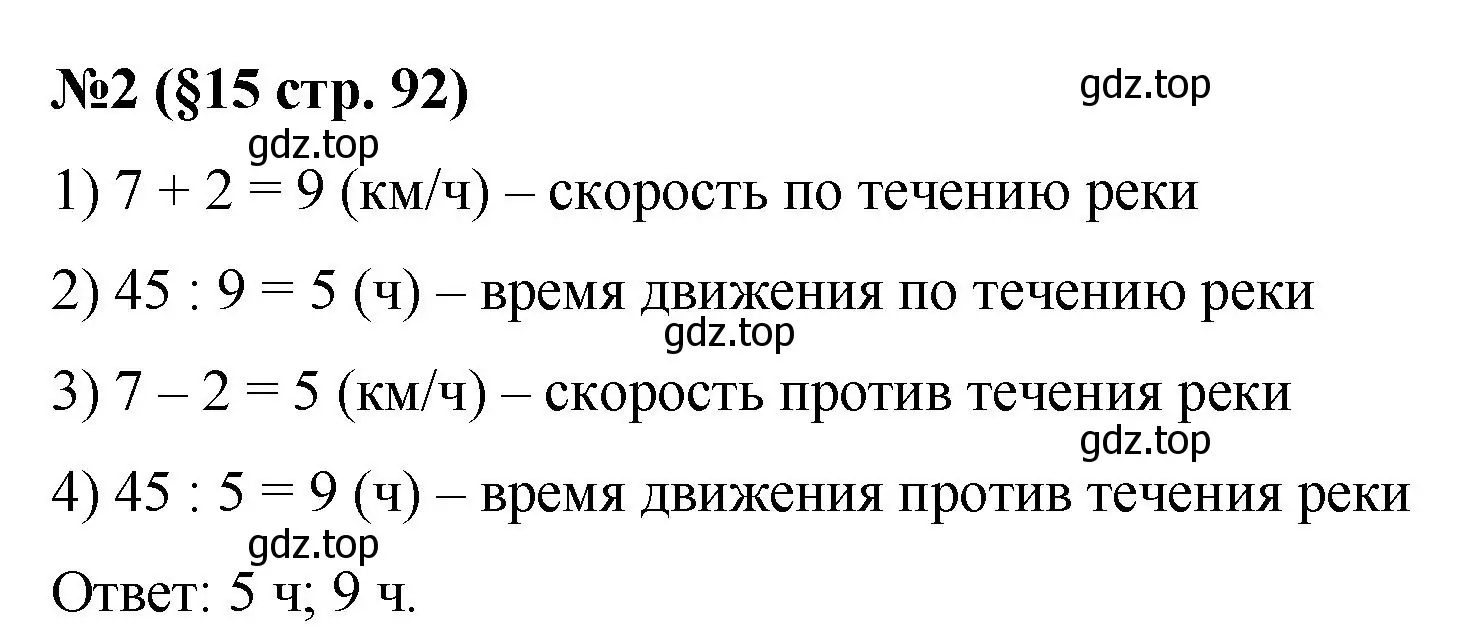 №2 (§15 стр. 92)

gdz.top

gdz.top

1) $7 + 2 = 9$ (км/ч) – скорость по течению реки

2) $45 : 9 = 5$ (ч) – время движения по течению реки

gdz.top

3) $7 – 2 = 5$ (км/ч) – скорость против течения реки

gdz.top

4) $45 : 5 = 9$ (ч) – время движения против течения реки

gdz.top

Ответ: 5 ч; 9 ч.